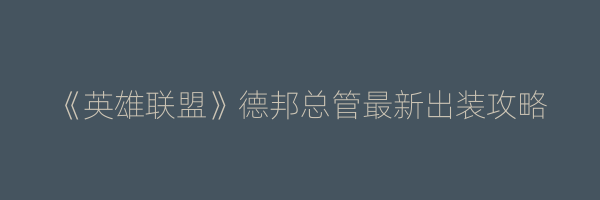 《英雄联盟》德邦总管最新出装攻略